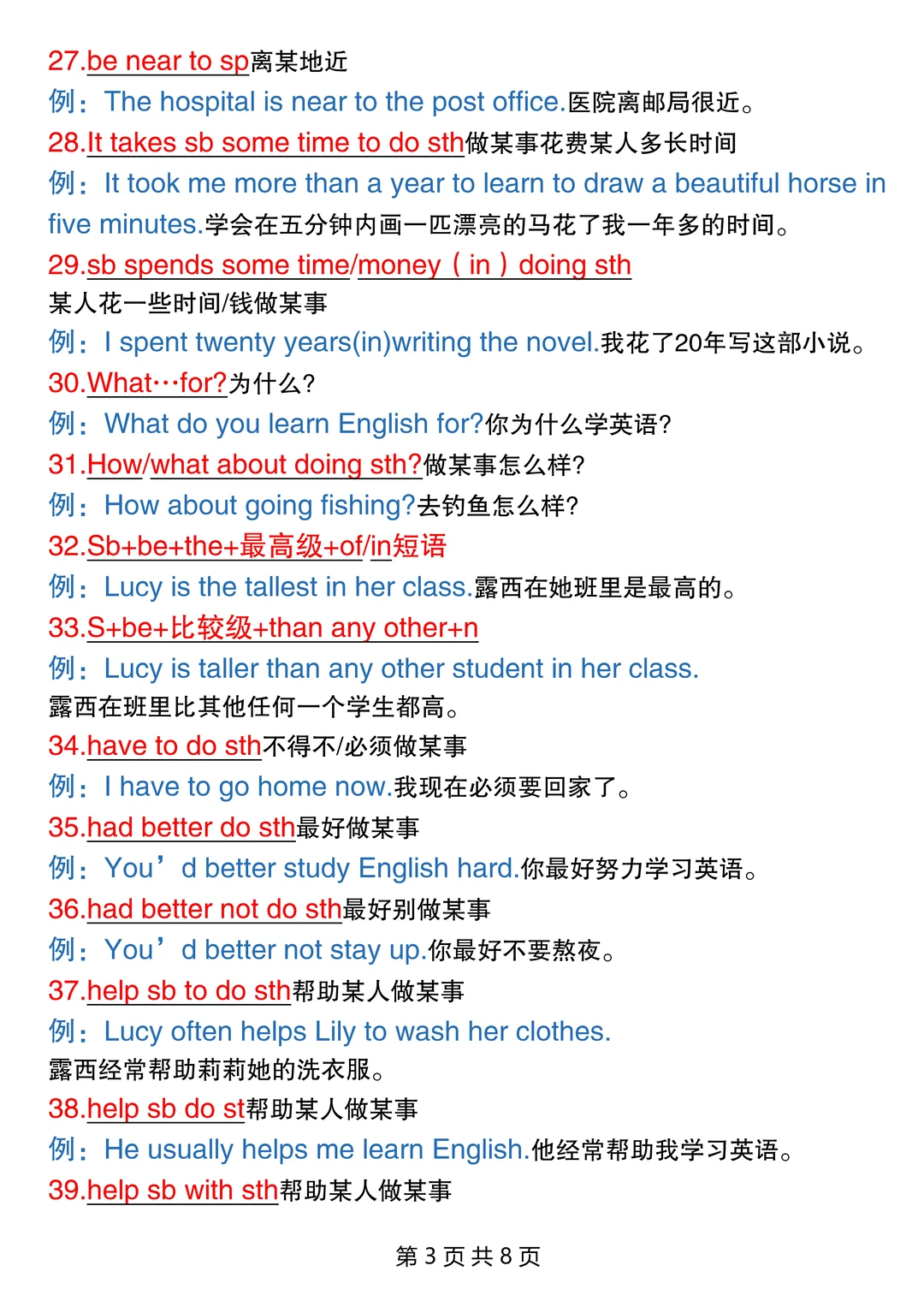 27.be near to sp离某地近
例：The hospital is near to the post office.医院离邮局很近。
28.It takes sb some time to do sth做某事花费某人多长时间
例：It took me more than a year to learn to draw a beautiful horse in five minutes.学会在五分钟内画一匹漂亮的马花了我一年多的时间。
29.sb spends some time/money（in）doing sth
某人花一些时间/钱做某事
例：I spent twenty years(in)writing the novel.我花了20年写这部小说。
30.What…for?为什么?
例：What do you learn English for?你为什么学英语?
31.How/what about doing sth?做某事怎么样?
例：How about going fishing?去钓鱼怎么样?
32.Sb+be+the+最高级+of/in短语
例：Lucy is the tallest in her class.露西在她班里是最高的。
33.S+be+比较级+than any other+n
例：Lucy is taller than any other student in her class.
露西在班里比其他任何一个学生都高。
34.have to do sth不得不/必须做某事
例：I have to go home now.我现在必须要回家了。
35.had better do sth最好做某事
例：You’d better study English hard.你最好努力学习英语。
36.had better not do sth最好别做某事
例：You’d better not stay up.你最好不要熬夜。
37.help sb to do sth帮助某人做某事
例：Lucy often helps Lily to wash her clothes.
露西经常帮助莉莉她的洗衣服。
38.help sb do st帮助某人做某事
例：He usually helps me learn English.他经常帮助我学习英语。
39.help sb with sth帮助某人做某事

第 3 页 共 8 页